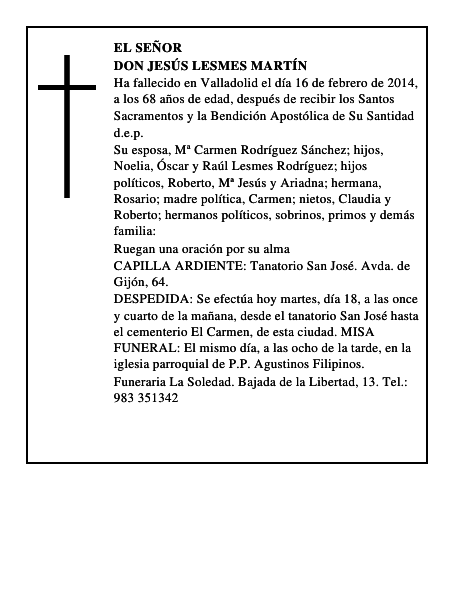 EL SEÑOR
DON JESÚS LESMES MARTÍN

Ha fallecido en Valladolid el día 16 de febrero de 2014, a los 68 años de edad, después de recibir los Santos Sacramentos y la Bendición Apostólica de Su Santidad d.e.p.

Su esposa, Mª Carmen Rodríguez Sánchez; hijos, Noelia, Óscar y Raúl Lesmes Rodríguez; hijos políticos, Roberto, Mª Jesús y Ariadna; hermana, Rosario; madre política, Carmen; nietos, Claudia y Roberto; hermanos políticos, sobrinos, primos y demás familia:

Ruegan una oración por su alma

CAPILLA ARDIENTE: Tanatorio San José. Avda. de Gijón, 64.

DESPEDIDA: Se efectúa hoy martes, día 18, a las once y cuarto de la mañana, desde el tanatorio San José hasta el cementerio El Carmen, de esta ciudad. MISA FUNERAL: El mismo día, a las ocho de la tarde, en la iglesia parroquial de P.P. Agustinos Filipinos.

Funeraria La Soledad. Bajada de la Libertad, 13. Tel.: 983 351342